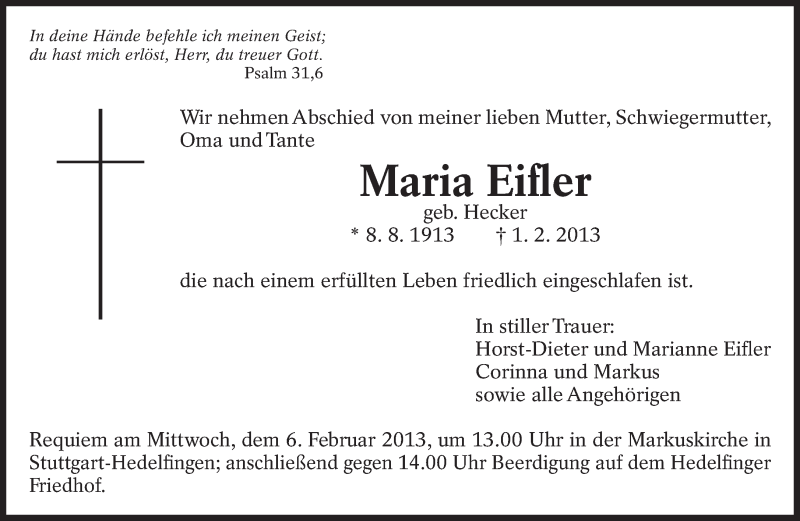 In deine Hände befehle ich meinen Geist;
du hast mich erlöst, Herr, du treuer Gott.
Psalm 31,6

Wir nehmen Abschied von meiner lieben Mutter, Schwiegermutter, Oma und Tante

Maria Eifler
geb. Hecker
* 8. 8. 1913 † 1. 2. 2013

die nach einem erfüllten Leben friedlich eingeschlafen ist.

In stiller Trauer:
Horst-Dieter und Marianne Eifler
Corinna und Markus
sowie alle Angehörigen

Requiem am Mittwoch, dem 6. Februar 2013, um 13.00 Uhr in der Markuskirche in Stuttgart-Hedelfingen; anschließend gegen 14.00 Uhr Beerdigung auf dem Hedelfinger Friedhof.